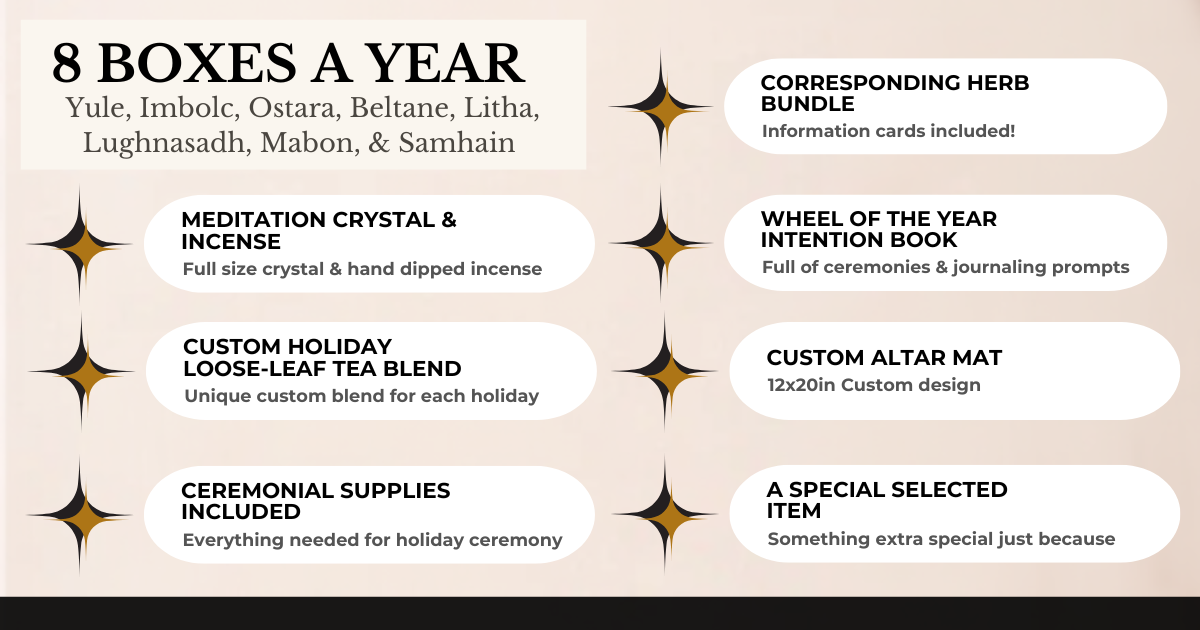 8 BOXES A YEAR
Yule, Imbolc, Ostara, Beltane, Litha, Lughnasadh, Mabon, & Samhain

MEDITATION CRYSTAL & INCENSE
Full size crystal & hand dipped incense

CUSTOM HOLIDAY LOOSE-LEAF TEA BLEND
Unique custom blend for each holiday

CEREMONIAL SUPPLIES INCLUDED
Everything needed for holiday ceremony

CORRESPONDING HERB BUNDLE
Information cards included!

WHEEL OF THE YEAR INTENTION BOOK
Full of ceremonies & journaling prompts

CUSTOM ALTAR MAT
12x20in Custom design

A SPECIAL SELECTED ITEM
Something extra special just because